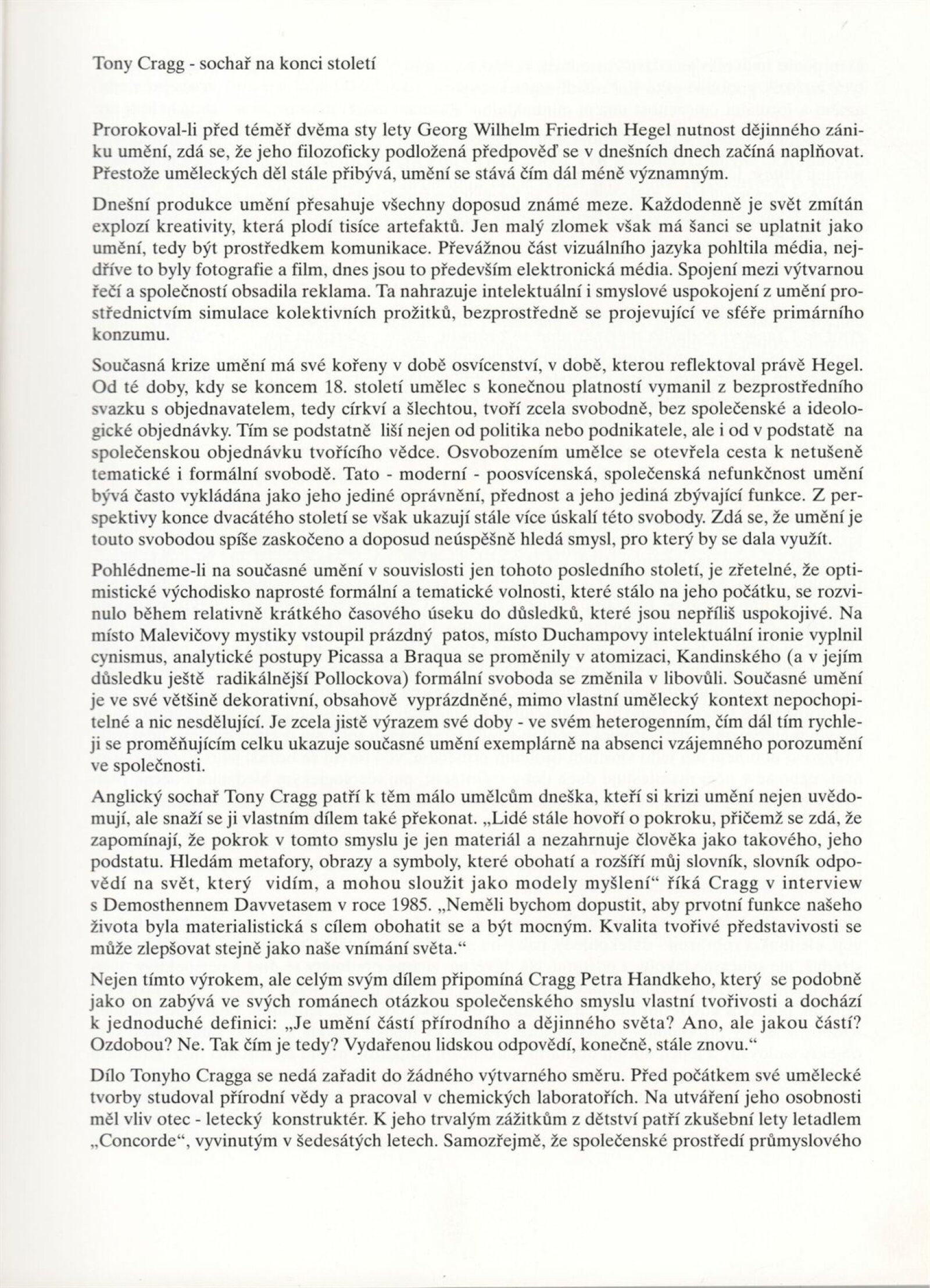 Tony Cragg - sochař na konci století

Prorokoval-li před téměř dvěma sty lety Georg Wilhelm Friedrich Hegel nutnost dějinného zániku umění, zdá se, že jeho filozoficky podložená předpověď se v dnešních dnech začíná naplňovat. Přestože uměleckých děl stále přibývá, umění se stává čím dál méně významným.

Dnešní produkce umění přesahuje všechny doposud známé meze. Každodenně je svět zmítán explozí kreativity, která plodí tisíce artefaktů. Jen malý zlomek však má šanci se uplatnit jako umění, tedy být prostředkem komunikace. Převážnou část vizuálního jazyka pohltila média, nejdříve to byly fotografie a film, dnes jsou to především elektronická média. Spojení mezi výtvarnou řečí a společností obsadila reklama. Ta nahrazuje intelektuální i smyslové uspokojení z umění prostřednictvím simulace kolektivních prožitků, bezprostředně se projevující ve sféře primárního konzumu.

Současná krize umění má své kořeny v době osvícenství, v době, kterou reflektoval právě Hegel. Od té doby, kdy se koncem 18. století umělec s konečnou platností vymanil z bezprostředního svazku s objednavatelem, tedy církví a šlechtou, tvoří zcela svobodně, bez společenské a ideologické objednávky. Tím se podstatně liší nejen od politika nebo podnikatele, ale i od v podstatě na společenskou objednávku tvořícího vědce. Osvobozením umělce se otevřela cesta k netušeně tematické i formální svobodě. Tato - moderní - poosvícenská, společenská nefunkčnost umění bývá často vykládána jako jeho jediné oprávnění, přednost a jeho jediná zbývající funkce. Z perspektivy konce dvacátého století se však ukazují stále více úskalí této svobody. Zdá se, že umění je touto svobodou spíše zaskočeno a doposud neúspěšně hledá smysl, pro který by se dala využít.

Pohlédneme-li na současné umění v souvislosti jen tohoto posledního století, je zřetelné, že optimistické východisko naprosté formální a tematické volnosti, které stálo na jeho počátku, se rozvinulo během relativně krátkého časového úseku do důsledků, které jsou nepříliš uspokojivé. Na místo Malevičovy mystiky vstoupil prázdný patos, místo Duchampovy intelektuální ironie vyplnil cynismus, analytické postupy Picassa a Braqua se proměnily v atomizaci, Kandinského (a v jejím důsledku ještě radikálnější Pollockova) formální svoboda se změnila v libovůli. Současné umění je ve své většině dekorativní, obsahově vyprázdněné, mimo vlastní umělecký kontext nepochopitelné a nic nesdělující. Je zcela jistě výrazem své doby - ve svém heterogenním, čím dál tím rychleji se proměňujícím celku ukazuje současné umění exemplárně na absenci vzájemného porozumění ve společnosti.

Anglický sochař Tony Cragg patří k těm málo umělcům dneška, kteří si krizi umění nejen uvědomují, ale snaží se ji vlastním dílem také překonat. „Lidé stále hovoří o pokroku, přičemž se zdá, že zapomínají, že pokrok v tomto smyslu je jen materiál a nezahrnuje člověka jako takového, jeho podstatu. Hledám metafory, obrazy a symboly, které obohatí a rozšíří můj slovník, slovník odpovědí na svět, který vidím, a mohou sloužit jako modely myšlení“ říká Cragg v interview s Demosthennem Davvetasem v roce 1985. „Neměli bychom dopustit, aby prvotní funkce našeho života byla materialistická s cílem obohatit se a být mocným. Kvalita tvořivé představivosti se může zlepšovat stejně jako naše vnímání světa.“

Nejen tímto výrokem, ale celým svým dílem připomíná Cragg Petra Handkeho, který se podobně jako on zabývá ve svých románech otázkou společenského smyslu vlastní tvořivosti a dochází k jednoduché definici: „Je umění částí přírodního a dějinného světa? Ano, ale jakou částí? Ozdobou? Ne. Tak čím je tedy? Vydařenou lidskou odpovědí, konečně, stále znovu.“

Dílo Tonyho Cragga se nedá zařadit do žádného výtvarného směru. Před počátkem své umělecké tvorby studoval přírodní vědy a pracoval v chemických laboratořích. Na utváření jeho osobnosti měl vliv otec - letecký konstruktér. K jeho trvalým zážitkům z dětství patří zkušební lety letadlem „Concorde“, vyvinutým v šedesátých letech. Samozřejmě, že společenské prostředí průmyslového